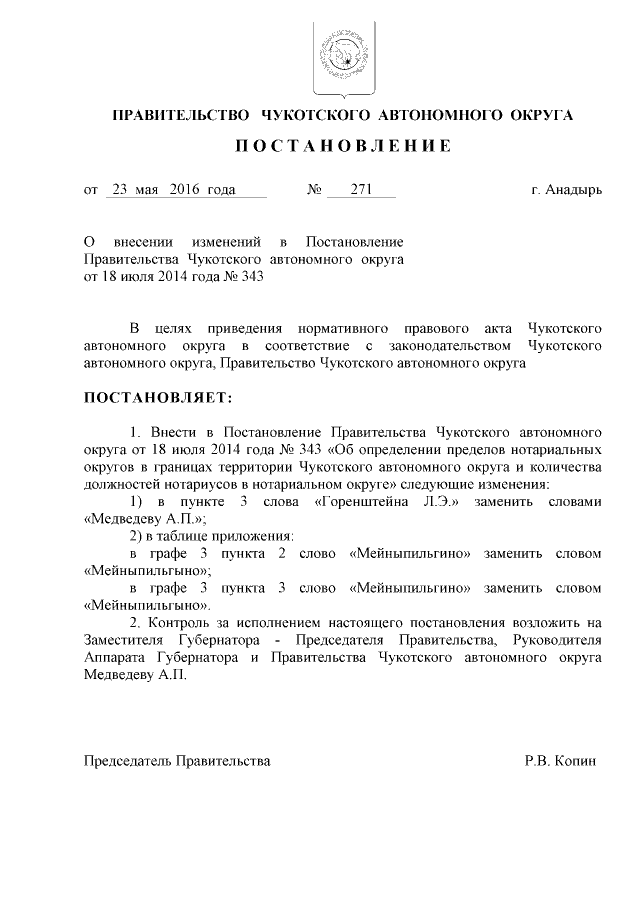 ПРАВИТЕЛЬСТВО ЧУКОТСКОГО АВТОНОМНОГО ОКРУГА

ПОСТАНОВЛЕНИЕ

от 23 мая 2016 года № 271 г. Анадырь

О внесении изменений в Постановление Правительства Чукотского автономного округа от 18 июля 2014 года № 343

В целях приведения нормативного правового акта Чукотского автономного округа в соответствие с законодательством Чукотского автономного округа, Правительство Чукотского автономного округа

ПОСТАНОВЛЯЕТ:

1. Внести в Постановление Правительства Чукотского автономного округа от 18 июля 2014 года № 343 «Об определении пределов нотариальных округов в границах территории Чукотского автономного округа и количества должностей нотариусов в нотариальном округе» следующие изменения:

1) в пункте 3 слова «Горенштейна Л.Э.» заменить словами «Медведеву А.П.»;

2) в таблице приложения:

в графе 3 пункта 2 слово «Мейныпильгино» заменить словом «Мейныпильгыно»;

в графе 3 пункта 3 слово «Мейныпильгино» заменить словом «Мейныпильгыно».

2. Контроль за исполнением настоящего постановления возложить на Заместителя Губернатора - Председателя Правительства, Руководителя Аппарата Губернатора и Правительства Чукотского автономного округа Медведеву А.П.

Председатель Правительства Р.В. Копин